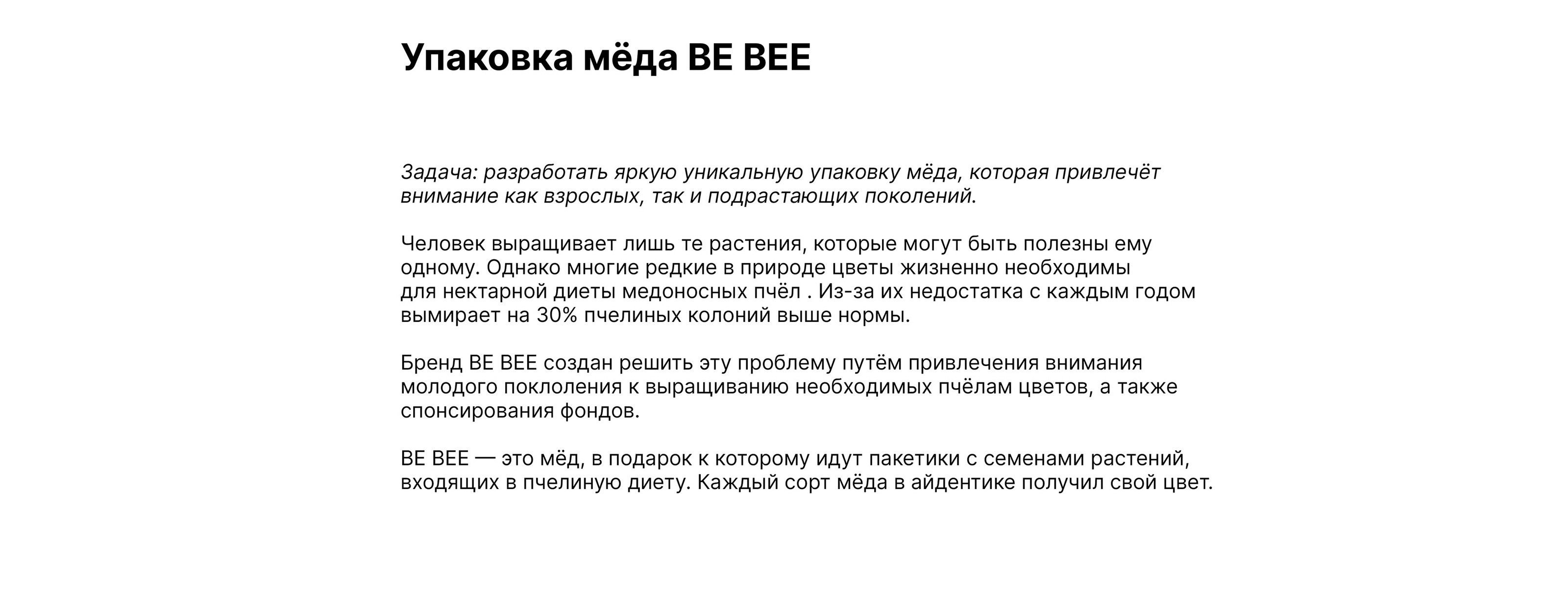 Упаковка мёда BE BEE

Задача: разработать яркую уникальную упаковку мёда, которая привлечёт внимание как взрослых, так и подрастающих поколений.

Человек выращивает лишь те растения, которые могут быть полезны ему одному. Однако многие редкие в природе цветы жизненно необходимы для нектарной диеты медоносных пчёл . Из-за их недостатка с каждым годом вымирает на 30% пчелиных колоний выше нормы.

Бренд BE BEE создан решить эту проблему путём привлечения внимания молодого поклоления к выращиванию необходимых пчёлам цветов, а также спонсирования фондов.

BE BEE — это мёд, в подарок к которому идут пакетики с семенами растений, входящих в пчелиную диету. Каждый сорт мёда в айдентике получил свой цвет.